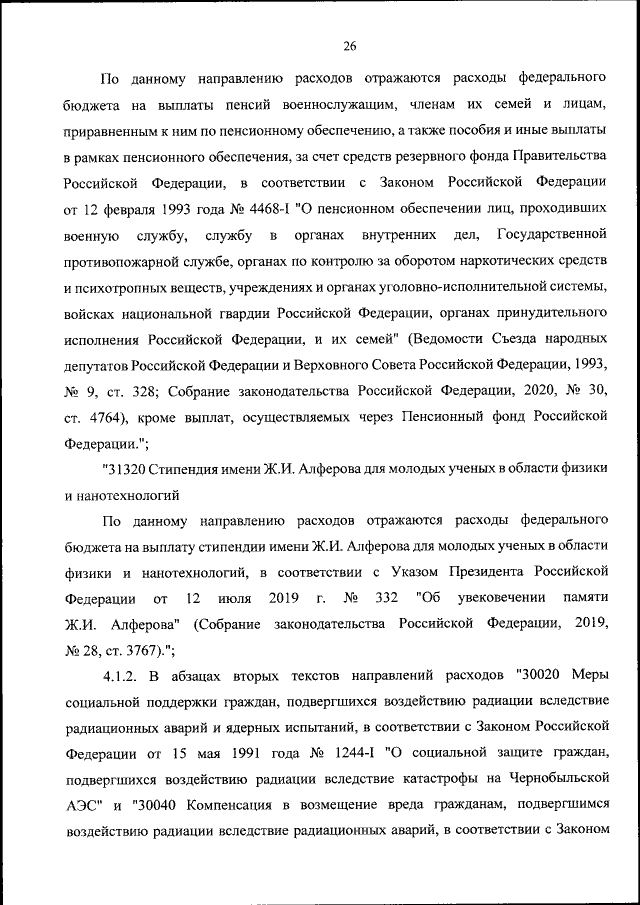 26

По данному направлению расходов отражаются расходы федерального бюджета на выплаты пенсий военнослужащим, членам их семей и лицам, приравненным к ним по пенсионному обеспечению, а также пособия и иные выплаты в рамках пенсионного обеспечения, за счет средств резервного фонда Правительства Российской Федерации, в соответствии с Законом Российской Федерации от 12 февраля 1993 года № 4468-I "О пенсионном обеспечении лиц, проходивших военную службу, службу в органах внутренних дел, Государственной противопожарной службе, органах по контролю за оборотом наркотических средств и психотропных веществ, учреждениях и органах уголовно-исполнительной системы, войсках национальной гвардии Российской Федерации, органах принудительного исполнения Российской Федерации, и их семей" (Ведомости Съезда народных депутатов Российской Федерации и Верховного Совета Российской Федерации, 1993, № 9, ст. 328; Собрание законодательства Российской Федерации, 2020, № 30, ст. 4764), кроме выплат, осуществляемых через Пенсионный фонд Российской Федерации.";

"31320 Стипендия имени Ж.И. Алферова для молодых ученых в области физики и нанотехнологий

По данному направлению расходов отражаются расходы федерального бюджета на выплату стипендии имени Ж.И. Алферова для молодых ученых в области физики и нанотехнологий, в соответствии с Указом Президента Российской Федерации от 12 июля 2019 г. № 332 "Об увековечении памяти Ж.И. Алферова" (Собрание законодательства Российской Федерации, 2019, № 28, ст. 3767).";

4.1.2. В абзацах вторых текстов направлений расходов "30020 Меры социальной поддержки граждан, подвергшихся воздействию радиации вследствие радиационных аварий и ядерных испытаний, в соответствии с Законом Российской Федерации от 15 мая 1991 года № 1244-I "О социальной защите граждан, подвергшихся воздействию радиации вследствие катастрофы на Чернобыльской АЭС" и "30040 Компенсация в возмещение вреда гражданам, подвергшимся воздействию радиации вследствие радиационных аварий, в соответствии с Законом